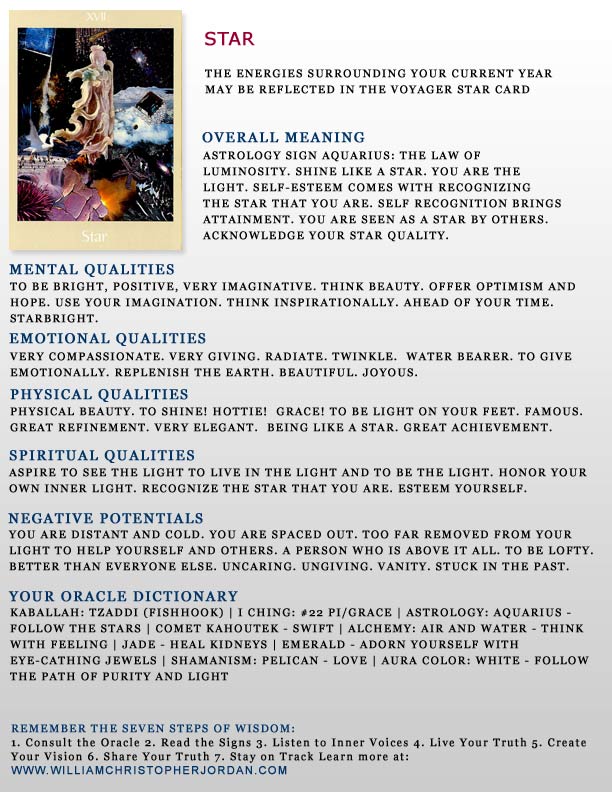 XVII

Star

STAR

THE ENERGIES SURROUNDING YOUR CURRENT YEAR MAY BE REFLECTED IN THE VOYAGER STAR CARD

OVERALL MEANING
ASTROLOGY SIGN AQUARIUS: THE LAW OF LUMINOSITY. SHINE LIKE A STAR. YOU ARE THE LIGHT. SELF-ESTEEM COMES WITH RECOGNIZING THE STAR THAT YOU ARE. SELF RECOGNITION BRINGS ATTAINMENT. YOU ARE SEEN AS A STAR BY OTHERS. ACKNOWLEDGE YOUR STAR QUALITY.

MENTAL QUALITIES
TO BE BRIGHT, POSITIVE, VERY IMAGINATIVE. THINK BEAUTY. OFFER OPTIMISM AND HOPE. USE YOUR IMAGINATION. THINK INSPIRATIONALLY. AHEAD OF YOUR TIME. STARBRIGHT.

EMOTIONAL QUALITIES
VERY COMPASSIONATE. VERY GIVING. RADIATE. TWINKLE. WATER BEARER. TO GIVE EMOTIONALLY. REPLENISH THE EARTH. BEAUTIFUL. JOYOUS.

PHYSICAL QUALITIES
PHYSICAL BEAUTY. TO SHINE! HOTTIE! GRACE! TO BE LIGHT ON YOUR FEET. FAMOUS. GREAT REFINEMENT. VERY ELEGANT. BEING LIKE A STAR. GREAT ACHIEVEMENT.

SPIRITUAL QUALITIES
ASPIRE TO SEE THE LIGHT TO LIVE IN THE LIGHT AND TO BE THE LIGHT. HONOR YOUR OWN INNER LIGHT. RECOGNIZE THE STAR THAT YOU ARE. ESTEEM YOURSELF.

NEGATIVE POTENTIALS
YOU ARE DISTANT AND COLD. YOU ARE SPACED OUT. TOO FAR REMOVED FROM YOUR LIGHT TO HELP YOURSELF AND OTHERS. A PERSON WHO IS ABOVE IT ALL. TO BE LOFTY. BETTER THAN EVERYONE ELSE. UNCARING. UNGIVING. VANITY. STUCK IN THE PAST.

YOUR ORACLE DICTIONARY
KABALLAH: TZADDI (FISHHOOK) | I CHING: #22 PI/GRACE | ASTROLOGY: AQUARIUS - FOLLOW THE STARS | COMET KAHOUTEK - SWIFT | ALCHEMY: AIR AND WATER - THINK WITH FEELING | JADE - HEAL KIDNEYS | EMERALD - ADORN YOURSELF WITH EYE-CATHING JEWELS | SHAMANISM: PELICAN - LOVE | AURA COLOR: WHITE - FOLLOW THE PATH OF PURITY AND LIGHT

REMEMBER THE SEVEN STEPS OF WISDOM:
1. Consult the Oracle 2. Read the Signs 3. Listen to Inner Voices 4. Live Your Truth 5. Create Your Vision 6. Share Your Truth 7. Stay on Track Learn more at:
WWW.WILLIAMCHRISTOPHERJORDAN.COM